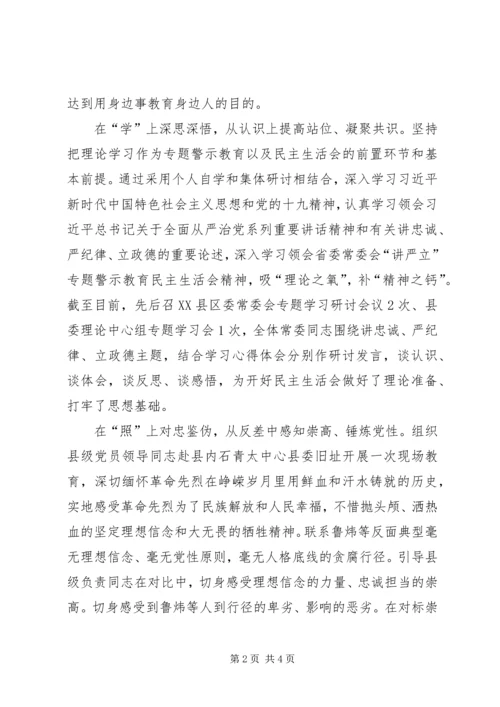 达到用身边事教育身边人的目的。

在“学”上深思深悟，从认识上提高站位、凝聚共识。坚持把理论学习作为专题警示教育以及民主生活会的前置环节和基本前提。通过采用个人自学和集体研讨相结合，深入学习习近平新时代中国特色社会主义思想和党的十九精神，认真学习领会习近平总书记关于全面从严治党系列重要讲话精神和有关讲忠诚、严纪律、立政德的重要论述，深入学习领会省委常委会“讲严立”专题警示教育民主生活会精神，吸“理论之氧”，补“精神之钙”。截至目前，先后召XX县区委常委会专题学习研讨会议2次、县委理论中心组专题学习会1次，全体常委同志围绕讲忠诚、严纪律、立政德主题，结合学习心得体会分别作研讨发言，谈认识、谈体会，谈反思、谈感悟，为开好民主生活会做好了理论准备、打牢了思想基础。

在“照”上对忠鉴伪，从反差中感知崇高、锤炼党性。组织县级党员领导同志赴县内石青太中心县委旧址开展一次现场教育，深切缅怀革命先烈在峥嵘岁月里用鲜血和汗水铸就的历史，实地感受革命先烈为了民族解放和人民幸福，不惜抛头颅、洒热血的坚定理想信念和大无畏的牺牲精神。联系鲁炜等反面典型毫无理想信念、毫无党性原则，毫无人格底线的贪腐行径。引导县级负责同志在对比中，切身感受理想信念的力量、忠诚担当的崇高。切身感受到鲁炜等人到行径的卑劣、影响的恶劣。在对标崇

第2页 共4页